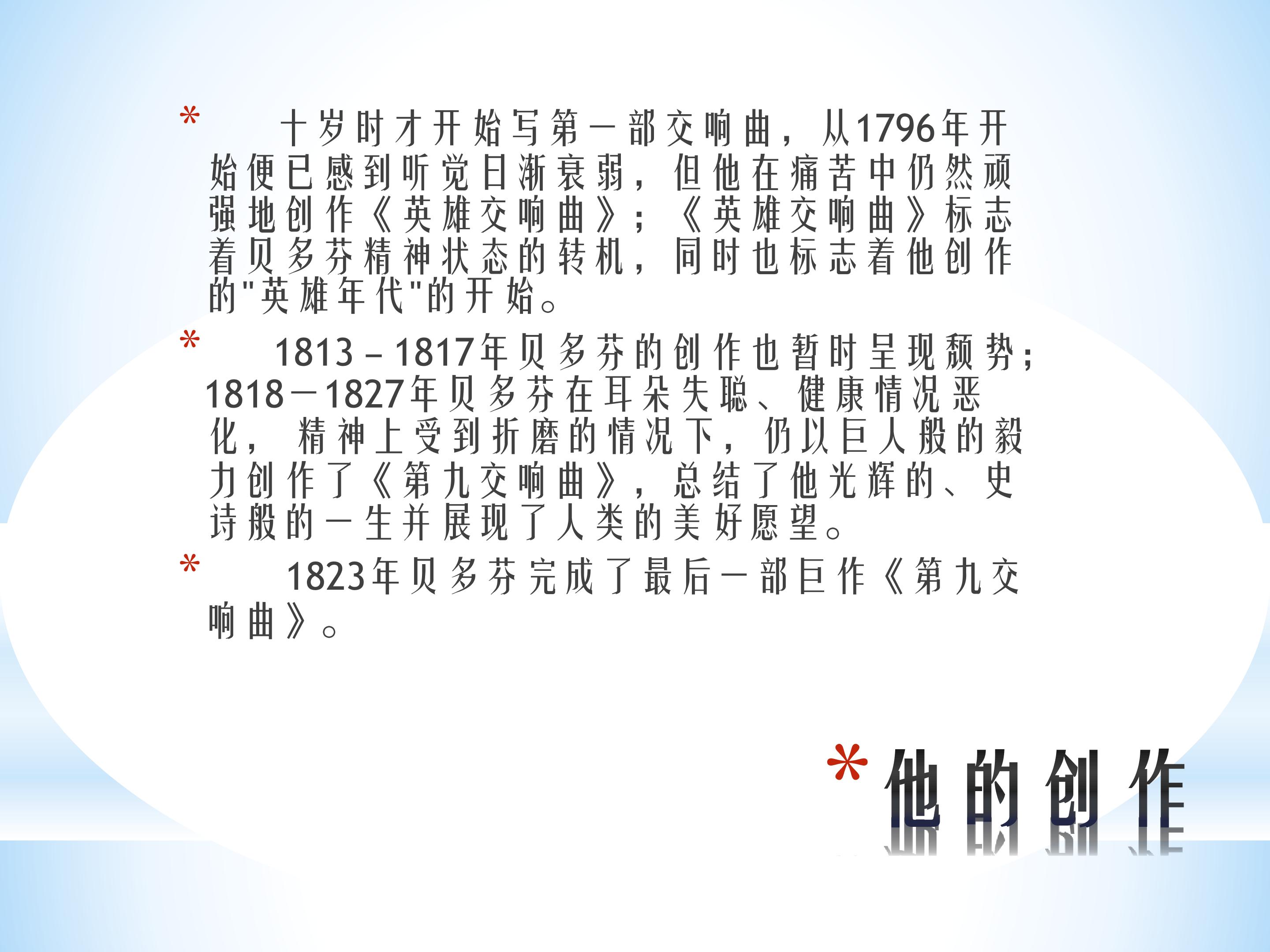 * 十岁时才开始写第一部交响曲，从1796年开始便已感到听觉日渐衰弱，但他在痛苦中仍然顽强地创作《英雄交响曲》；《英雄交响曲》标志着贝多芬精神状态的转机，同时也标志着他创作的“英雄年代”的开始。

* 1813–1817年贝多芬的创作也暂时呈现颓势；1818—1827年贝多芬在耳朵失聪、健康情况恶化，精神上受到折磨的情况下，仍以巨人般的毅力创作了《第九交响曲》，总结了他光辉的、史诗般的一生并展现了人类的美好愿望。

* 1823年贝多芬完成了最后一部巨作《第九交响曲》。

*他的创作